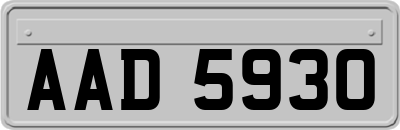 AAD 5930